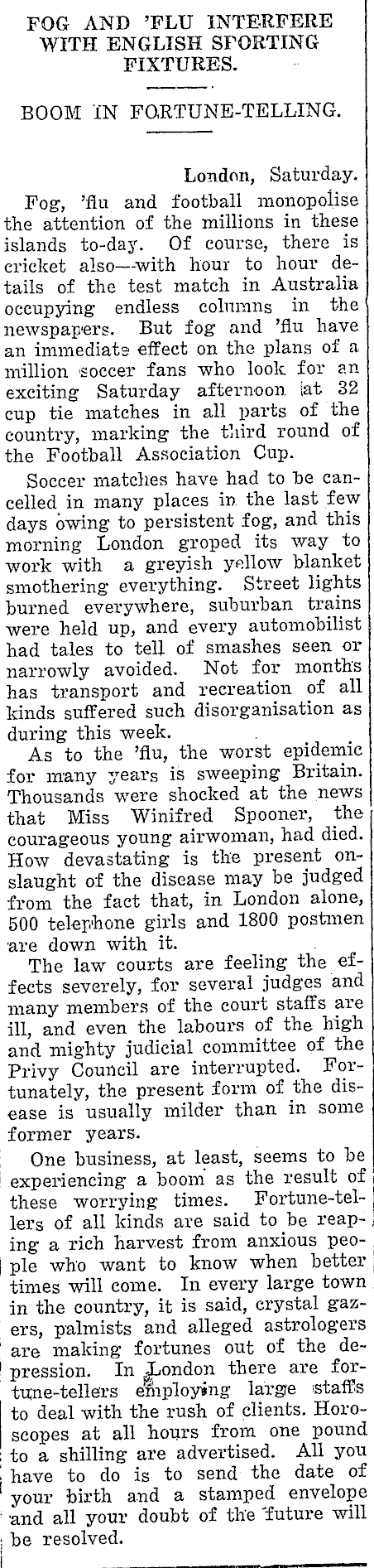 FOG AND 'FLU INTERFERE WITH ENGLISH SPORTING FIXTURES.

BOOM IN FORTUNE-TELLING.

London, Saturday.

Fog, 'flu and football monopolise the attention of the millions in these islands to-day. Of course, there is cricket also—with hour to hour details of the test match in Australia occupying endless columns in the newspapers. But fog and 'flu have an immediate effect on the plans of a million soccer fans who look for an exciting Saturday afternoon at 32 cup tie matches in all parts of the country, marking the third round of the Football Association Cup.

Soccer matches have had to be cancelled in many places in the last few days owing to persistent fog, and this morning London groped its way to work with a greyish yellow blanket smothering everything. Street lights burned everywhere, suburban trains were held up, and every automobilist had tales to tell of smashes seen or narrowly avoided. Not for months has transport and recreation of all kinds suffered such disorganisation as during this week.

As to the 'flu, the worst epidemic for many years is sweeping Britain. Thousands were shocked at the news that Miss Winifred Spooner, the courageous young airwoman, had died. How devastating is the present onslaught of the disease may be judged from the fact that, in London alone, 500 telephone girls and 1800 postmen are down with it.

The law courts are feeling the effects severely, for several judges and many members of the court staffs are ill, and even the labours of the high and mighty judicial committee of the Privy Council are interrupted. Fortunately, the present form of the disease is usually milder than in some former years.

One business, at least, seems to be experiencing a boom as the result of these worrying times. Fortune-tellers of all kinds are said to be reaping a rich harvest from anxious people who want to know when better times will come. In every large town in the country, it is said, crystal gazers, palmists and alleged astrologers are making fortunes out of the depression. In London there are fortune-tellers employing large staffs to deal with the rush of clients. Horoscopes at all hours from one pound to a shilling are advertised. All you have to do is to send the date of your birth and a stamped envelope and all your doubt of the future will be resolved.